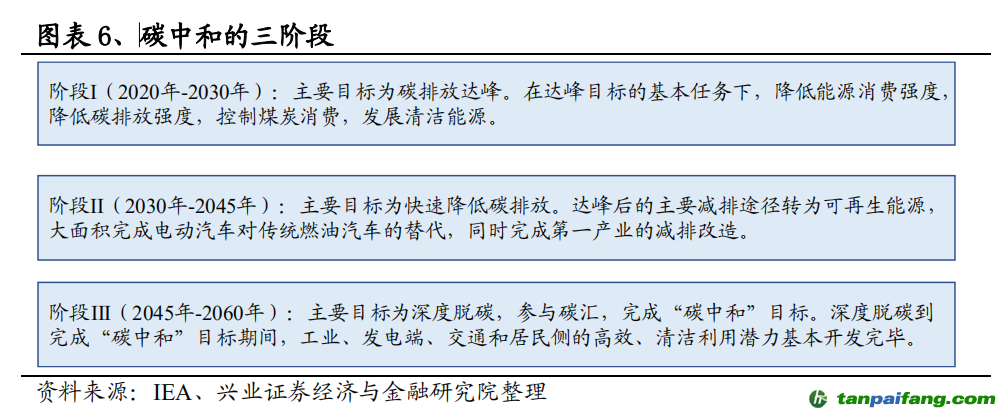 图表 6、碳中和的三阶段

阶段I（2020年-2030年）：主要目标为碳排放达峰。在达峰目标的基本任务下，降低能源消费强度，降低碳排放强度，控制煤炭消费，发展清洁能源。

阶段II（2030年-2045年）：主要目标为快速降低碳排放。达峰后的主要减排途径转为可再生能源，大面积完成电动汽车对传统燃油汽车的替代，同时完成第一产业的减排改造。

阶段III（2045年-2060年）：主要目标为深度脱碳，参与碳汇，完成“碳中和”目标。深度脱碳到完成“碳中和”目标期间，工业、发电端、交通和居民侧的高效、清洁利用潜力基本开发完毕。

资料来源：IEA、兴业证券经济与金融研究院整理

tanpaifang.com